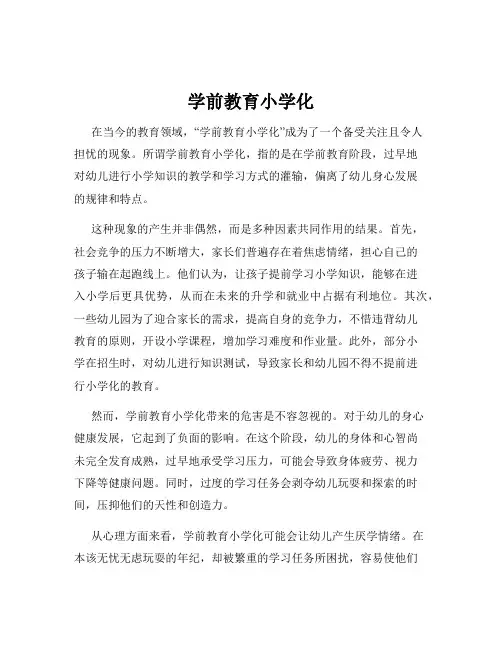 学前教育小学化

在当今的教育领域，“学前教育小学化”成为了一个备受关注且令人担忧的现象。所谓学前教育小学化，指的是在学前教育阶段，过早地对幼儿进行小学知识的教学和学习方式的灌输，偏离了幼儿身心发展的规律和特点。

这种现象的产生并非偶然，而是多种因素共同作用的结果。首先，社会竞争的压力不断增大，家长们普遍存在着焦虑情绪，担心自己的孩子输在起跑线上。他们认为，让孩子提前学习小学知识，能够在进入小学后更具优势，从而在未来的升学和就业中占据有利地位。其次，一些幼儿园为了迎合家长的需求，提高自身的竞争力，不惜违背幼儿教育的原则，开设小学课程，增加学习难度和作业量。此外，部分小学在招生时，对幼儿进行知识测试，导致家长和幼儿园不得不提前进行小学化的教育。

然而，学前教育小学化带来的危害是不容忽视的。对于幼儿的身心健康发展，它起到了负面的影响。在这个阶段，幼儿的身体和心智尚未完全发育成熟，过早地承受学习压力，可能会导致身体疲劳、视力下降等健康问题。同时，过度的学习任务会剥夺幼儿玩耍和探索的时间，压抑他们的天性和创造力。

从心理方面来看，学前教育小学化可能会让幼儿产生厌学情绪。在本该无忧无虑玩耍的年纪，却被繁重的学习任务所困扰，容易使他们